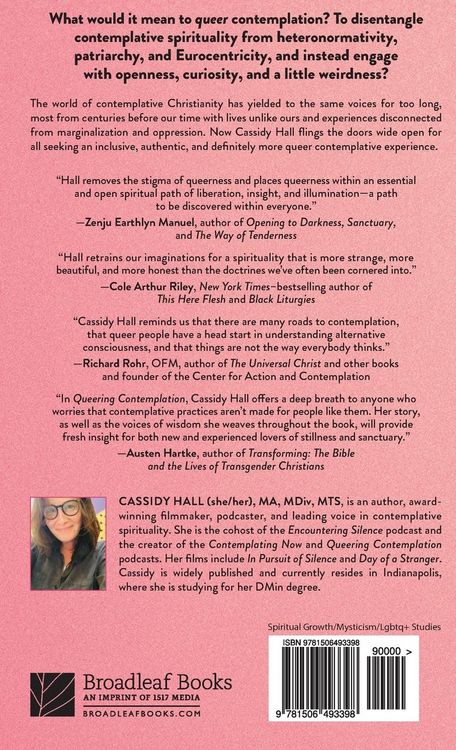 What would it mean to queer contemplation? To disentangle contemplative spirituality from heteronormativity, patriarchy, and Eurocentricity, and instead engage with openness, curiosity, and a little weirdness?

The world of contemplative Christianity has yielded to the same voices for too long, most from centuries before our time with lives unlike ours and experiences disconnected from marginalization and oppression. Now Cassidy Hall flings the doors wide open for all seeking an inclusive, authentic, and definitely more queer contemplative experience.

"Hall removes the stigma of queerness and places queerness within an essential and open spiritual path of liberation, insight, and illumination—a path to be discovered within everyone."
—Zenju Earthlyn Manuel, author of Opening to Darkness, Sanctuary, and The Way of Tenderness

"Hall retrains our imaginations for a spirituality that is more strange, more beautiful, and more honest than the doctrines we've often been cornered into."
—Cole Arthur Riley, New York Times–bestselling author of This Here Flesh and Black Liturgies

"Cassidy Hall reminds us that there are many roads to contemplation, that queer people have a head start in understanding alternative consciousness, and that things are not the way everybody thinks."
—Richard Rohr, OFM, author of The Universal Christ and other books and founder of the Center for Action and Contemplation

"In Queering Contemplation, Cassidy Hall offers a deep breath to anyone who worries that contemplative practices aren't made for people like them. Her story, as well as the voices of wisdom she weaves throughout the book, will provide fresh insight for both new and experienced lovers of stillness and sanctuary."
—Austen Hartke, author of Transforming: The Bible and the Lives of Transgender Christians

CASSIDY HALL (she/her), MA, MDiv, MTS, is an author, award-winning filmmaker, podcaster, and leading voice in contemplative spirituality. She is the cohost of the Encountering Silence podcast and the creator of the Contemplating Now and Queering Contemplation podcasts. Her films include In Pursuit of Silence and Day of a Stranger. Cassidy is widely published and currently resides in Indianapolis, where she is studying for her DMin degree.

Spiritual Growth/Mysticism/Lgbtq+ Studies

ISBN 9781506493398

90000 >

9 781506 493398

Broadleaf Books
AN IMPRINT OF 1517 MEDIA
BROADLEAFBOOKS.COM